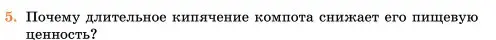 5. Почему длительное кипячение компота снижает его пищевую ценность?